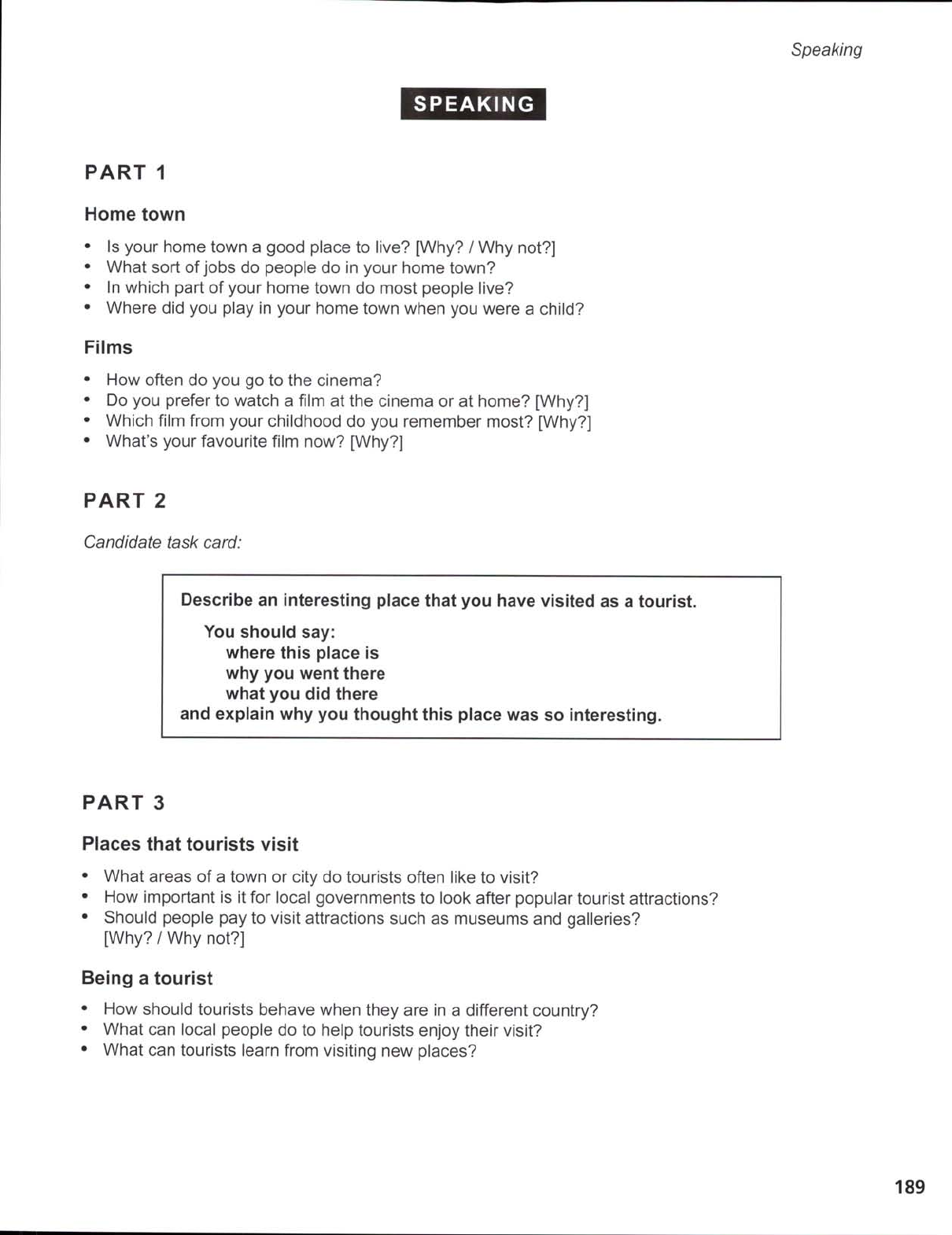 Speaking

SPEAKING

PART 1

Home town

• Is your home town a good place to live? [Why? / Why not?]
• What sort of jobs do people do in your home town?
• In which part of your home town do most people live?
• Where did you play in your home town when you were a child?

Films

• How often do you go to the cinema?
• Do you prefer to watch a film at the cinema or at home? [Why?]
• Which film from your childhood do you remember most? [Why?]
• What's your favourite film now? [Why?]

PART 2

Candidate task card:

Describe an interesting place that you have visited as a tourist.

You should say:
where this place is
why you went there
what you did there
and explain why you thought this place was so interesting.

PART 3

Places that tourists visit

• What areas of a town or city do tourists often like to visit?
• How important is it for local governments to look after popular tourist attractions?
• Should people pay to visit attractions such as museums and galleries? [Why? / Why not?]

Being a tourist

• How should tourists behave when they are in a different country?
• What can local people do to help tourists enjoy their visit?
• What can tourists learn from visiting new places?

189